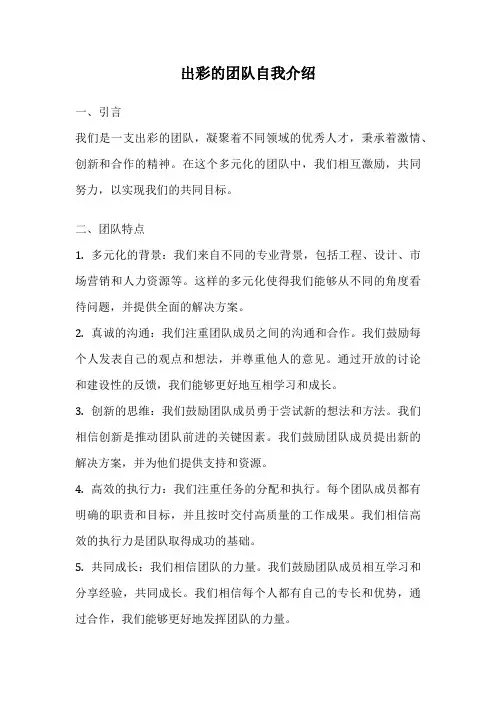 出彩的团队自我介绍

一、引言

我们是一支出彩的团队，凝聚着不同领域的优秀人才，秉承着激情、创新和合作的精神。在这个多元化的团队中，我们相互激励，共同努力，以实现我们的共同目标。

二、团队特点

1. 多元化的背景：我们来自不同的专业背景，包括工程、设计、市场营销和人力资源等。这样的多元化使得我们能够从不同的角度看待问题，并提供全面的解决方案。

2. 真诚的沟通：我们注重团队成员之间的沟通和合作。我们鼓励每个人发表自己的观点和想法，并尊重他人的意见。通过开放的讨论和建设性的反馈，我们能够更好地互相学习和成长。

3. 创新的思维：我们鼓励团队成员勇于尝试新的想法和方法。我们相信创新是推动团队前进的关键因素。我们鼓励团队成员提出新的解决方案，并为他们提供支持和资源。

4. 高效的执行力：我们注重任务的分配和执行。每个团队成员都有明确的职责和目标，并且按时交付高质量的工作成果。我们相信高效的执行力是团队取得成功的基础。

5. 共同成长：我们相信团队的力量。我们鼓励团队成员相互学习和分享经验，共同成长。我们相信每个人都有自己的专长和优势，通过合作，我们能够更好地发挥团队的力量。